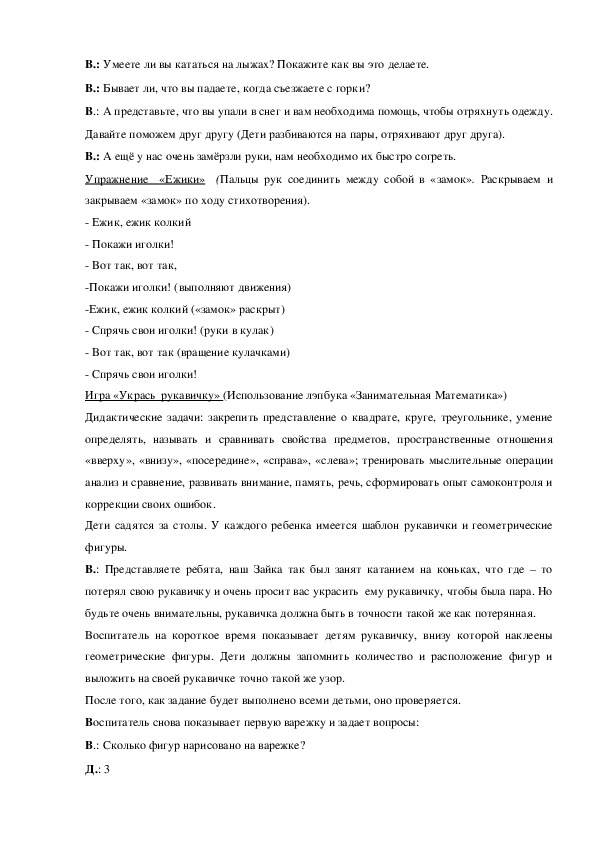 В.: Умеете ли вы кататься на лыжах? Покажите как вы это делаете.

В.: Бывает ли, что вы падаете, когда съезжаете с горки?

В.: А представьте, что вы упали в снег и вам необходима помощь, чтобы отряхнуть одежду. Давайте поможем друг другу (Дети разбиваются на пары, отряхивают друг друга).

В.: А ещё у нас очень замёрзли руки, нам необходимо их быстро согреть.

Упражнение «Ежики» (Пальцы рук соединить между собой в «замок». Раскрываем и закрываем «замок» по ходу стихотворения).

- Ежик, ежик колкий

- Покажи иголки!

- Вот так, вот так,

-Покажи иголки! (выполняют движения)

-Ежик, ежик колкий («замок» раскрыт)

- Спрячь свои иголки! (руки в кулак)

- Вот так, вот так (вращение кулачками)

- Спрячь свои иголки!

Игра «Укрась рукавичку» (Использование лэпбука «Занимательная Математика»)

Дидактические задачи: закрепить представление о квадрате, круге, треугольнике, умение определять, называть и сравнивать свойства предметов, пространственные отношения «вверху», «внизу», «посередине», «справа», «слева»; тренировать мыслительные операции анализ и сравнение, развивать внимание, память, речь, сформировать опыт самоконтроля и коррекции своих ошибок.

Дети садятся за столы. У каждого ребенка имеется шаблон рукавички и геометрические фигуры.

В.: Представляете ребята, наш Зайка так был занят катанием на коньках, что где – то потерял свою рукавичку и очень просит вас украсить ему рукавичку, чтобы была пара. Но будьте очень внимательны, рукавичка должна быть в точности такой же как потерянная.

Воспитатель на короткое время показывает детям рукавичку, внизу которой наклеены геометрические фигуры. Дети должны запомнить количество и расположение фигур и выложить на своей рукавичке точно такой же узор.

После того, как задание будет выполнено всеми детьми, оно проверяется.

Воспитатель снова показывает первую варежку и задает вопросы:

В.: Сколько фигур нарисовано на варежке?

Д.: 3